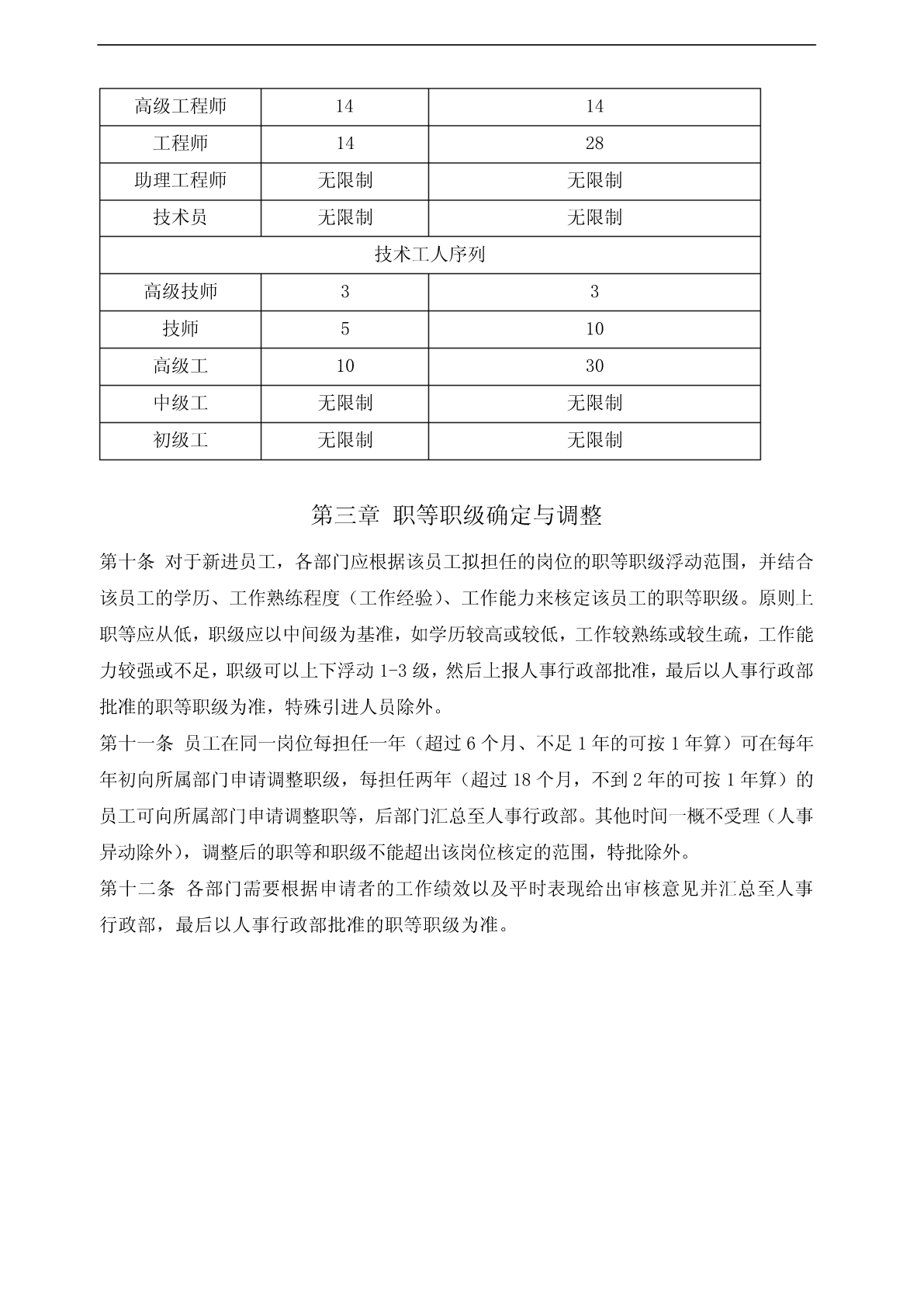 | 高级工程师 | 14 | 14 |
|---|---|---|
| 工程师 | 14 | 28 |
| 助理工程师 | 无限制 | 无限制 |
| 技术员 | 无限制 | 无限制 |
| 技术工人序列 | | |
| 高级技师 | 3 | 3 |
| 技师 | 5 | 10 |
| 高级工 | 10 | 30 |
| 中级工 | 无限制 | 无限制 |
| 初级工 | 无限制 | 无限制 |

第三章 职等职级确定与调整

第十条 对于新进员工，各部门应根据该员工拟担任的岗位的职等职级浮动范围，并结合该员工的学历、工作熟练程度（工作经验）、工作能力来核定该员工的职等职级。原则上职等应从低，职级应以中间级为基准，如学历较高或较低，工作较熟练或较生疏，工作能力较强或不足，职级可以上下浮动 1-3 级，然后上报人事行政部批准，最后以人事行政部批准的职等职级为准，特殊引进人员除外。

第十一条 员工在同一岗位每担任一年（超过 6 个月、不足 1 年的可按 1 年算）可在每年年初向所属部门申请调整职级，每担任两年（超过 18 个月，不到 2 年的可按 1 年算）的员工可向所属部门申请调整职等，后部门汇总至人事行政部。其他时间一概不受理（人事异动除外），调整后的职等和职级不能超出该岗位核定的范围，特批除外。

第十二条 各部门需要根据申请者的工作绩效以及平时表现给出审核意见并汇总至人事行政部，最后以人事行政部批准的职等职级为准。